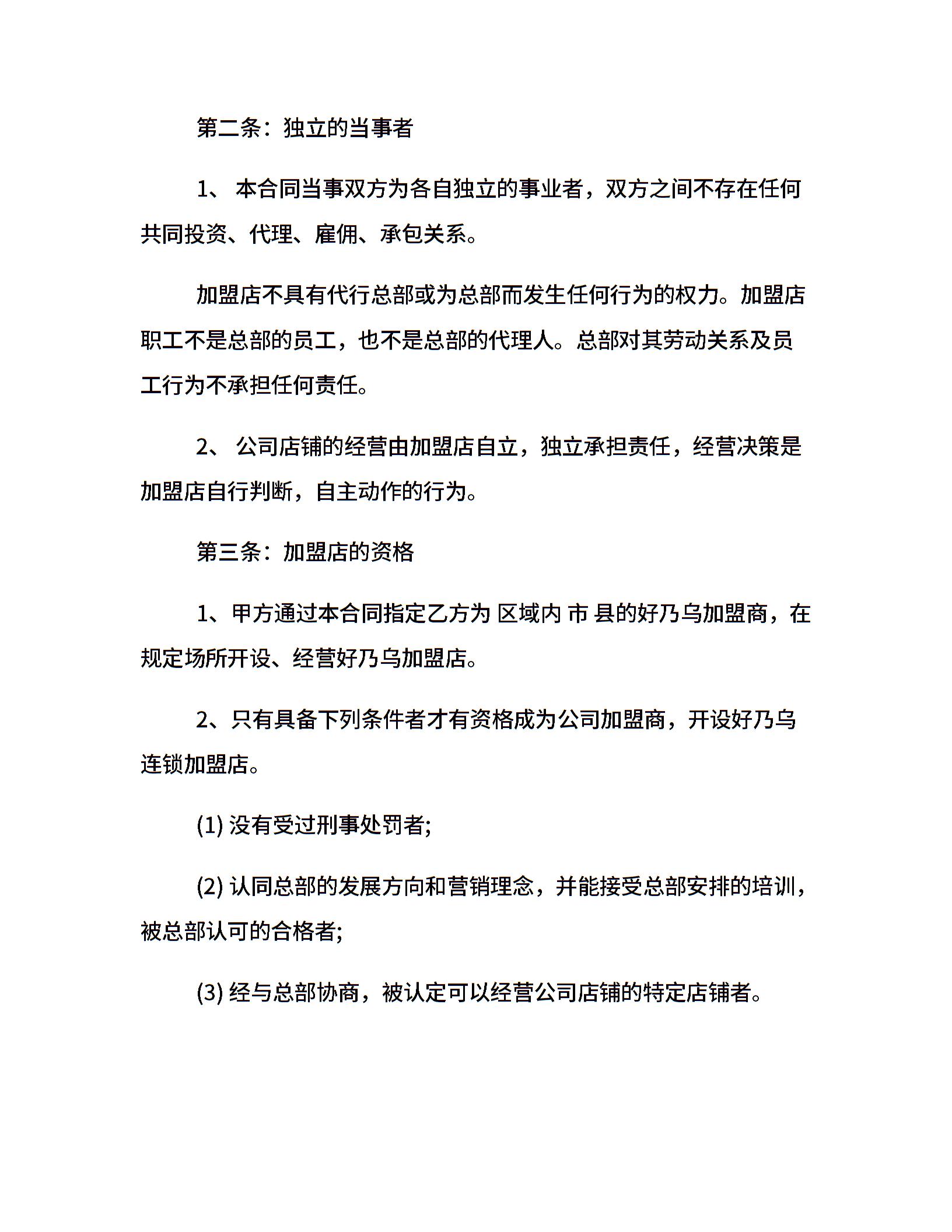 第二条：独立的当事者

1、 本合同当事双方为各自独立的事业者，双方之间不存在任何共同投资、代理、雇佣、承包关系。

加盟店不具有代行总部或为总部而发生任何行为的权力。加盟店职工不是总部的员工，也不是总部的代理人。总部对其劳动关系及员工行为不承担任何责任。

2、 公司店铺的经营由加盟店自立，独立承担责任，经营决策是加盟店自行判断，自主动作的行为。

第三条：加盟店的资格

1、甲方通过本合同指定乙方为 区域内 市 县的好乃乌加盟商，在规定场所开设、经营好乃乌加盟店。

2、只有具备下列条件者才有资格成为公司加盟商，开设好乃乌连锁加盟店。

(1) 没有受过刑事处罚者;

(2) 认同总部的发展方向和营销理念，并能接受总部安排的培训，被总部认可的合格者;

(3) 经与总部协商，被认定可以经营公司店铺的特定店铺者。